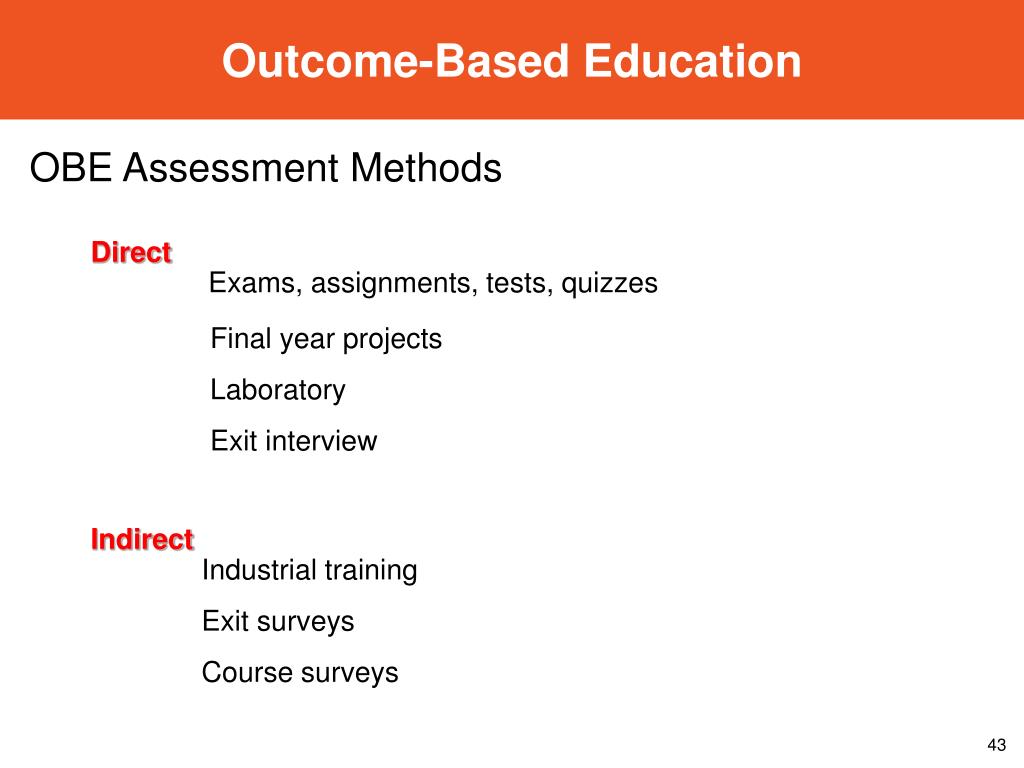 Outcome-Based Education

OBE Assessment Methods

Direct

Exams, assignments, tests, quizzes

Final year projects

Laboratory

Exit interview

Indirect

Industrial training

Exit surveys

Course surveys

43